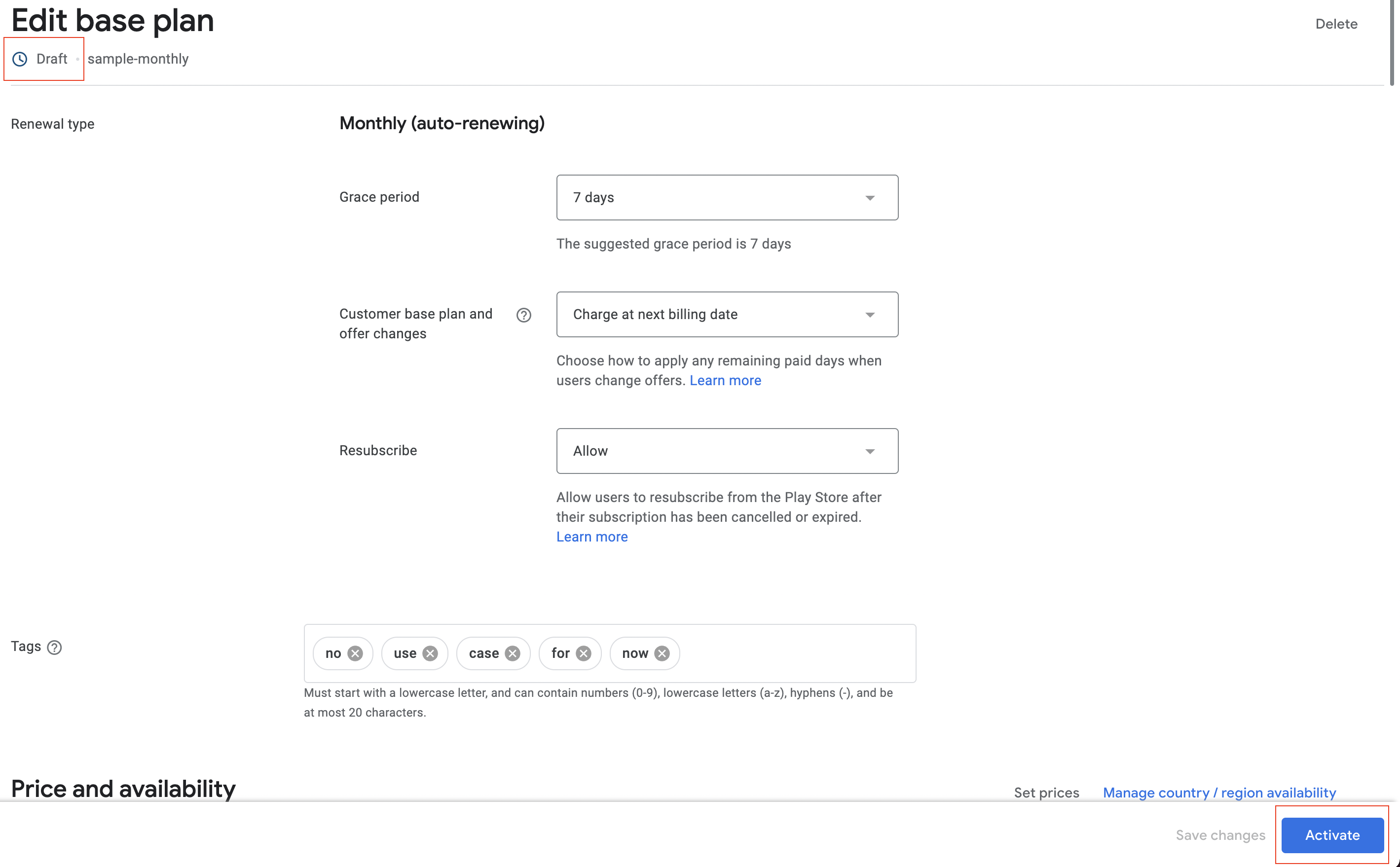 Edit base plan

Delete

Draft · sample-monthly

Renewal type

Monthly (auto-renewing)

Grace period

7 days

The suggested grace period is 7 days

Customer base plan and offer changes

Charge at next billing date

Choose how to apply any remaining paid days when users change offers. Learn more

Resubscribe

Allow

Allow users to resubscribe from the Play Store after their subscription has been cancelled or expired. Learn more

Tags

no use case for now

Must start with a lowercase letter, and can contain numbers (0-9), lowercase letters (a-z), hyphens (-), and be at most 20 characters.

Price and availability

Set prices Manage country / region availability

Save changes Activate